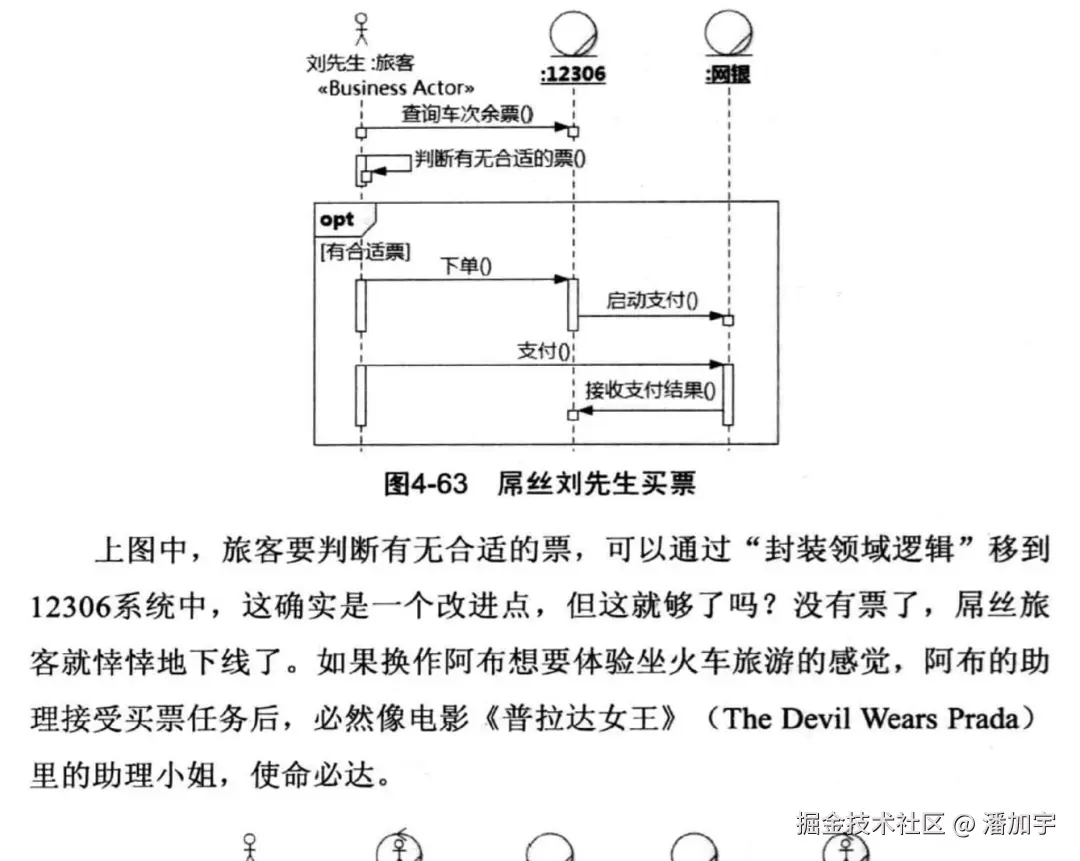 刘先生 :旅客
«Business Actor»

:12306

:网银

查询车次余票()

判断有无合适的票()

opt

[有合适票]

下单()

启动支付()

支付()

接收支付结果()

图4-63 屌丝刘先生买票

上图中，旅客要判断有无合适的票，可以通过“封装领域逻辑”移到12306系统中，这确实是一个改进点，但这就够了吗？没有票了，屌丝旅客就悻悻地下线了。如果换作阿布想要体验坐火车旅游的感觉，阿布的助理接受买票任务后，必然像电影《普拉达女王》（The Devil Wears Prada）里的助理小姐，使命必达。

掘金技术社区 @ 潘加宇